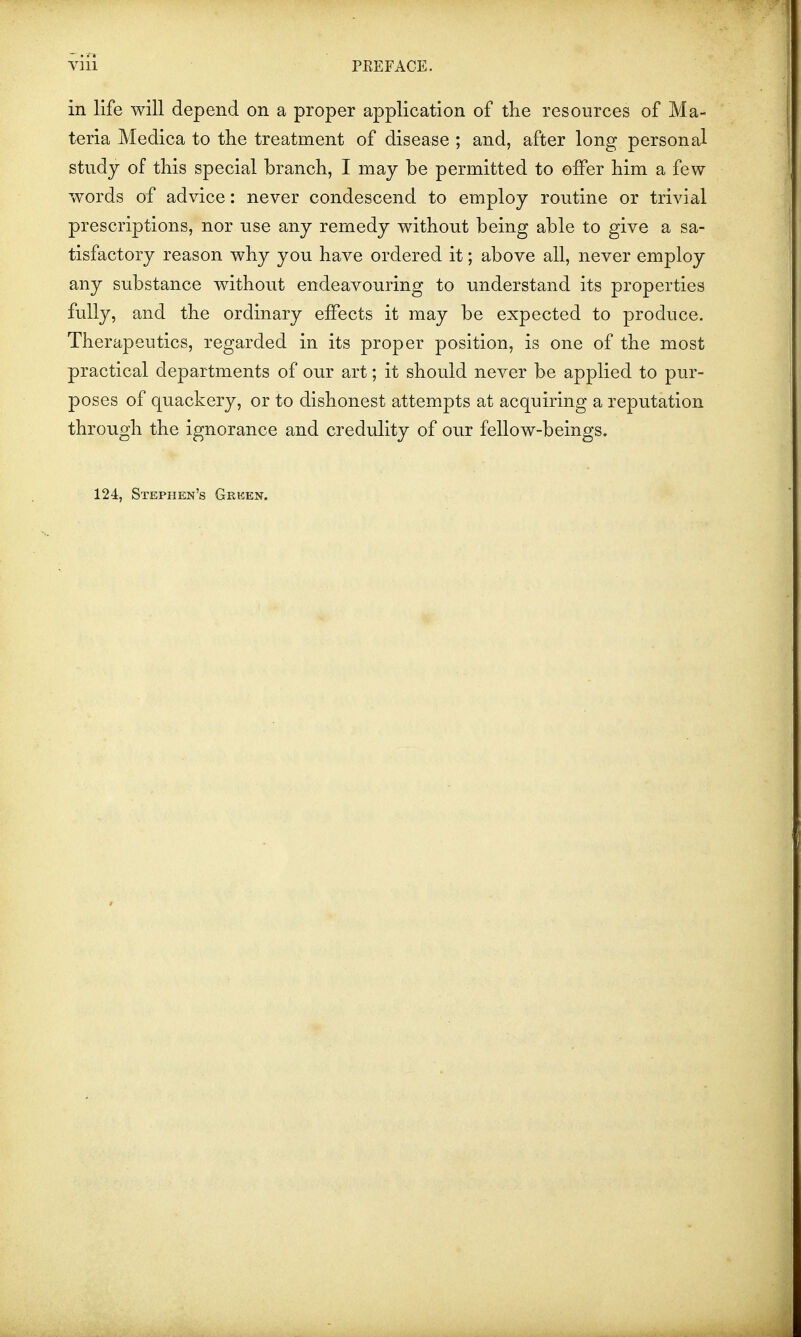 viii PREFACE.

in life will depend on a proper application of the resources of Materia Medica to the treatment of disease ; and, after long personal study of this special branch, I may be permitted to offer him a few words of advice: never condescend to employ routine or trivial prescriptions, nor use any remedy without being able to give a satisfactory reason why you have ordered it; above all, never employ any substance without endeavouring to understand its properties fully, and the ordinary effects it may be expected to produce. Therapeutics, regarded in its proper position, is one of the most practical departments of our art; it should never be applied to purposes of quackery, or to dishonest attempts at acquiring a reputation through the ignorance and credulity of our fellow-beings.

124, Stephen's Green.